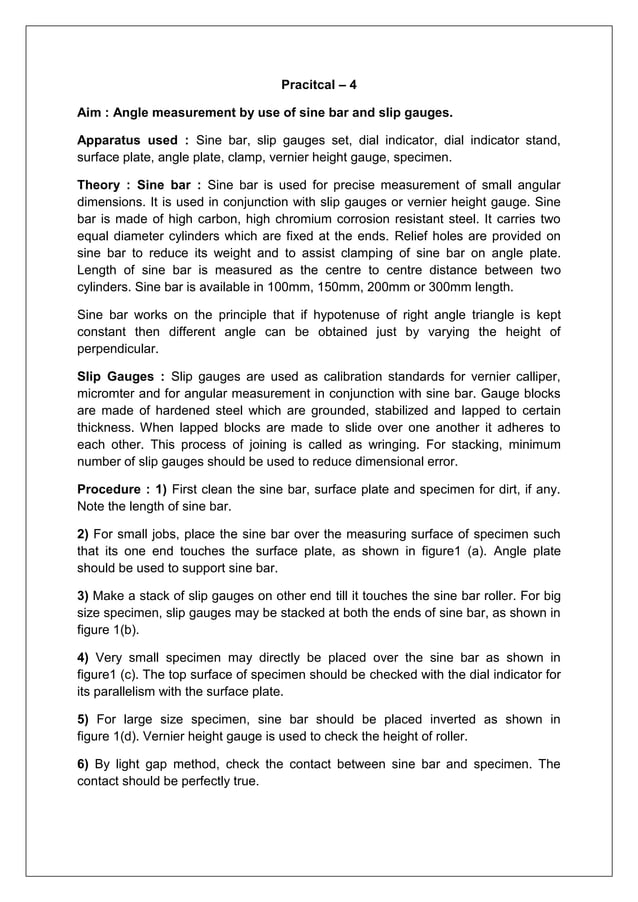 Pracitcal – 4

Aim : Angle measurement by use of sine bar and slip gauges.

Apparatus used : Sine bar, slip gauges set, dial indicator, dial indicator stand, surface plate, angle plate, clamp, vernier height gauge, specimen.

Theory : Sine bar : Sine bar is used for precise measurement of small angular dimensions. It is used in conjunction with slip gauges or vernier height gauge. Sine bar is made of high carbon, high chromium corrosion resistant steel. It carries two equal diameter cylinders which are fixed at the ends. Relief holes are provided on sine bar to reduce its weight and to assist clamping of sine bar on angle plate. Length of sine bar is measured as the centre to centre distance between two cylinders. Sine bar is available in 100mm, 150mm, 200mm or 300mm length.

Sine bar works on the principle that if hypotenuse of right angle triangle is kept constant then different angle can be obtained just by varying the height of perpendicular.

Slip Gauges : Slip gauges are used as calibration standards for vernier calliper, micromter and for angular measurement in conjunction with sine bar. Gauge blocks are made of hardened steel which are grounded, stabilized and lapped to certain thickness. When lapped blocks are made to slide over one another it adheres to each other. This process of joining is called as wringing. For stacking, minimum number of slip gauges should be used to reduce dimensional error.

Procedure : 1) First clean the sine bar, surface plate and specimen for dirt, if any. Note the length of sine bar.

2) For small jobs, place the sine bar over the measuring surface of specimen such that its one end touches the surface plate, as shown in figure1 (a). Angle plate should be used to support sine bar.

3) Make a stack of slip gauges on other end till it touches the sine bar roller. For big size specimen, slip gauges may be stacked at both the ends of sine bar, as shown in figure 1(b).

4) Very small specimen may directly be placed over the sine bar as shown in figure1 (c). The top surface of specimen should be checked with the dial indicator for its parallelism with the surface plate.

5) For large size specimen, sine bar should be placed inverted as shown in figure 1(d). Vernier height gauge is used to check the height of roller.

6) By light gap method, check the contact between sine bar and specimen. The contact should be perfectly true.